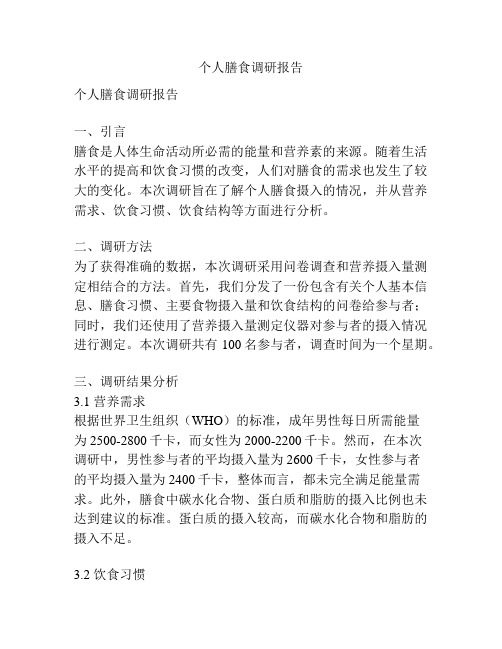 个人膳食调研报告

个人膳食调研报告

一、引言
膳食是人体生命活动所必需的能量和营养素的来源。随着生活水平的提高和饮食习惯的改变，人们对膳食的需求也发生了较大的变化。本次调研旨在了解个人膳食摄入的情况，并从营养需求、饮食习惯、饮食结构等方面进行分析。

二、调研方法
为了获得准确的数据，本次调研采用问卷调查和营养摄入量测定相结合的方法。首先，我们分发了一份包含有关个人基本信息、膳食习惯、主要食物摄入量和饮食结构的问卷给参与者；同时，我们还使用了营养摄入量测定仪器对参与者的摄入情况进行测定。本次调研共有 100 名参与者，调查时间为一个星期。

三、调研结果分析
3.1 营养需求
根据世界卫生组织（WHO）的标准，成年男性每日所需能量为 2500-2800 千卡，而女性为 2000-2200 千卡。然而，在本次调研中，男性参与者的平均摄入量为 2600 千卡，女性参与者的平均摄入量为 2400 千卡，整体而言，都未完全满足能量需求。此外，膳食中碳水化合物、蛋白质和脂肪的摄入比例也未达到建议的标准。蛋白质的摄入较高，而碳水化合物和脂肪的摄入不足。

3.2 饮食习惯